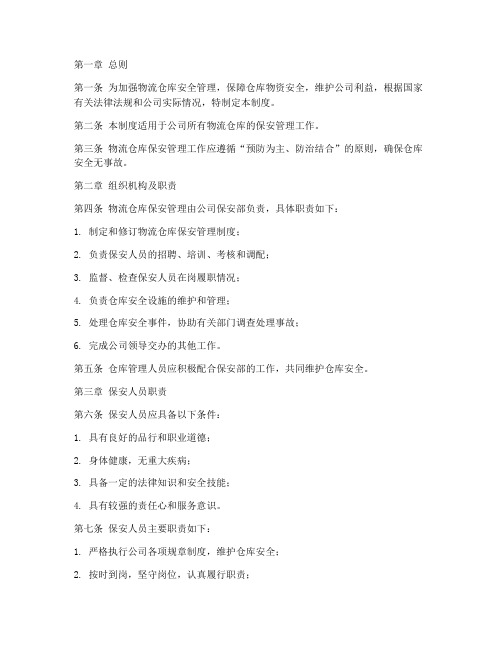 第一章 总则

第一条 为加强物流仓库安全管理，保障仓库物资安全，维护公司利益，根据国家有关法律法规和公司实际情况，特制定本制度。

第二条 本制度适用于公司所有物流仓库的保安管理工作。

第三条 物流仓库保安管理工作应遵循“预防为主、防治结合”的原则，确保仓库安全无事故。

第二章 组织机构及职责

第四条 物流仓库保安管理由公司保安部负责，具体职责如下：

1. 制定和修订物流仓库保安管理制度；

2. 负责保安人员的招聘、培训、考核和调配；

3. 监督、检查保安人员在岗履职情况；

4. 负责仓库安全设施的维护和管理；

5. 处理仓库安全事件，协助有关部门调查处理事故；

6. 完成公司领导交办的其他工作。

第五条 仓库管理人员应积极配合保安部的工作，共同维护仓库安全。

第三章 保安人员职责

第六条 保安人员应具备以下条件：

1. 具有良好的品行和职业道德；

2. 身体健康，无重大疾病；

3. 具备一定的法律知识和安全技能；

4. 具有较强的责任心和服务意识。

第七条 保安人员主要职责如下：

1. 严格执行公司各项规章制度，维护仓库安全；

2. 按时到岗，坚守岗位，认真履行职责；